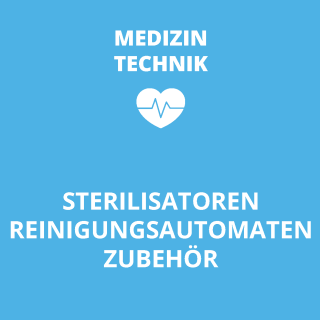 MEDIZIN
TECHNIK

STERILISATOREN
REINIGUNGSAUTOMATEN
ZUBEHÖR